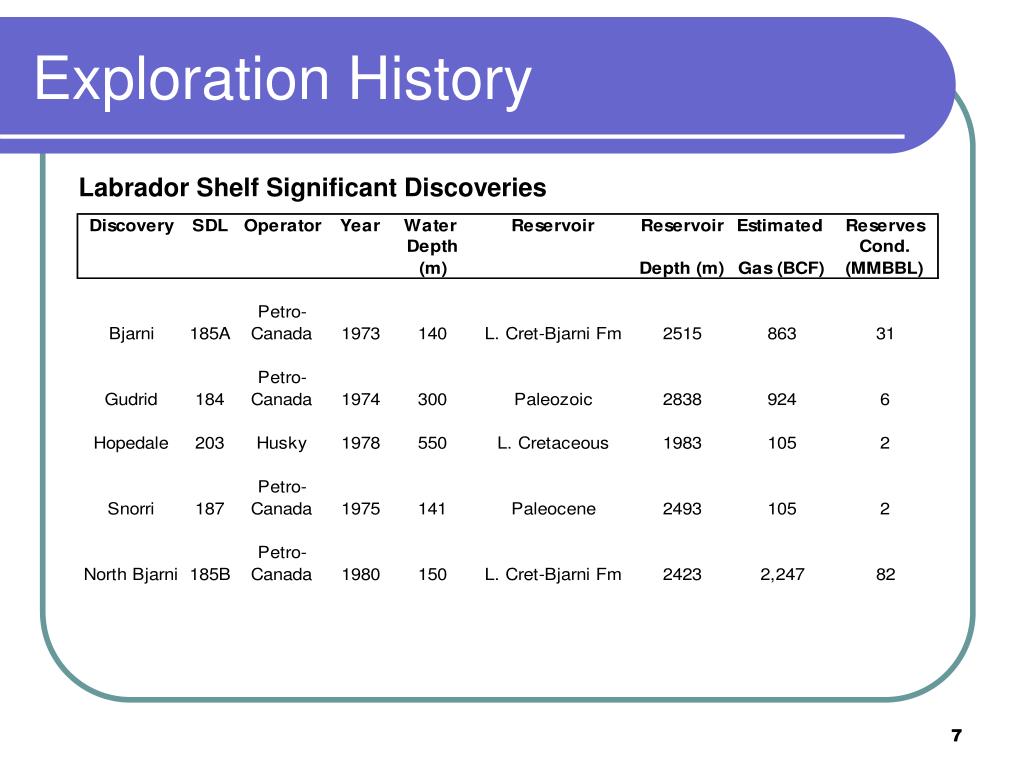 Exploration History

Labrador Shelf Significant Discoveries

| Discovery | SDL | Operator | Year | Water Depth (m) | Reservoir | Reservoir Depth (m) | Estimated Gas (BCF) | Reserves Cond. (MMBBL) |
|---|---|---|---|---|---|---|---|---|
| Bjarni | 185A | Petro-Canada | 1973 | 140 | L. Cret-Bjarni Fm | 2515 | 863 | 31 |
| Gudrid | 184 | Petro-Canada | 1974 | 300 | Paleozoic | 2838 | 924 | 6 |
| Hopedale | 203 | Husky | 1978 | 550 | L. Cretaceous | 1983 | 105 | 2 |
| Snorri | 187 | Petro-Canada | 1975 | 141 | Paleocene | 2493 | 105 | 2 |
| North Bjarni | 185B | Petro-Canada | 1980 | 150 | L. Cret-Bjarni Fm | 2423 | 2,247 | 82 |

7